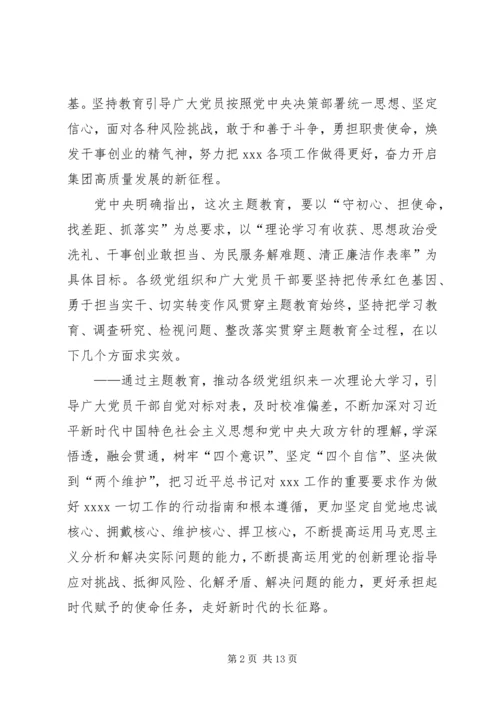 基。坚持教育引导广大党员按照党中央决策部署统一思想、坚定信心，面对各种风险挑战，敢于和善于斗争，勇担职责使命，焕发干事创业的精气神，努力把 xxx 各项工作做得更好，奋力开启集团高质量发展的新征程。

党中央明确指出，这次主题教育，要以“守初心、担使命，找差距、抓落实”为总要求，以“理论学习有收获、思想政治受洗礼、干事创业敢担当、为民服务解难题、清正廉洁作表率”为具体目标。各级党组织和广大党员干部要坚持把传承红色基因、勇于担当实干、切实转变作风贯穿主题教育始终，坚持把学习教育、调查研究、检视问题、整改落实贯穿主题教育全过程，在以下几个方面求实效。

——通过主题教育，推动各级党组织来一次理论大学习，引导广大党员干部自觉对标对表，及时校准偏差，不断加深对习近平新时代中国特色社会主义思想和党中央大政方针的理解，学深悟透，融会贯通，树牢“四个意识”、坚定“四个自信”、坚决做到“两个维护”，把习近平总书记对 xxx 工作的重要要求作为做好 xxxx 一切工作的行动指南和根本遵循，更加坚定自觉地忠诚核心、拥戴核心、维护核心、捍卫核心，不断提高运用马克思主义分析和解决实际问题的能力，不断提高运用党的创新理论指导应对挑战、抵御风险、化解矛盾、解决问题的能力，更好承担起时代赋予的使命任务，走好新时代的长征路。

第 2 页 共 13 页